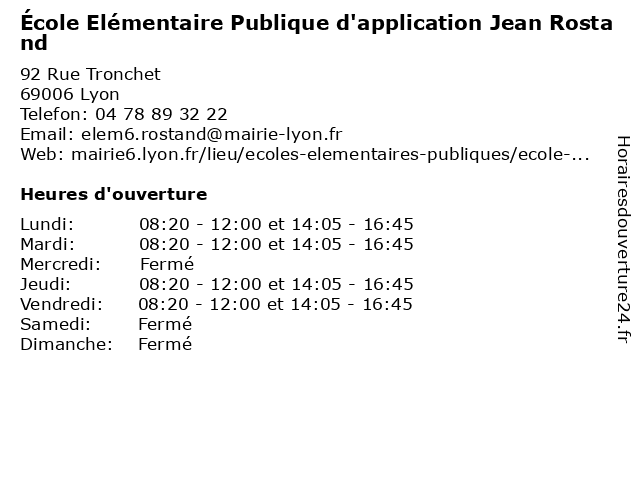 École Elémentaire Publique d'application Jean Rostand

92 Rue Tronchet
69006 Lyon
Telefon: 04 78 89 32 22
Email: elem6.rostand@mairie-lyon.fr
Web: mairie6.lyon.fr/lieu/ecoles-elementaires-publiques/ecole-...

Heures d'ouverture

| | |
|---|---|
| Lundi: | 08:20 - 12:00 et 14:05 - 16:45 |
| Mardi: | 08:20 - 12:00 et 14:05 - 16:45 |
| Mercredi: | Fermé |
| Jeudi: | 08:20 - 12:00 et 14:05 - 16:45 |
| Vendredi: | 08:20 - 12:00 et 14:05 - 16:45 |
| Samedi: | Fermé |
| Dimanche: | Fermé |

Horairesdouverture24.fr